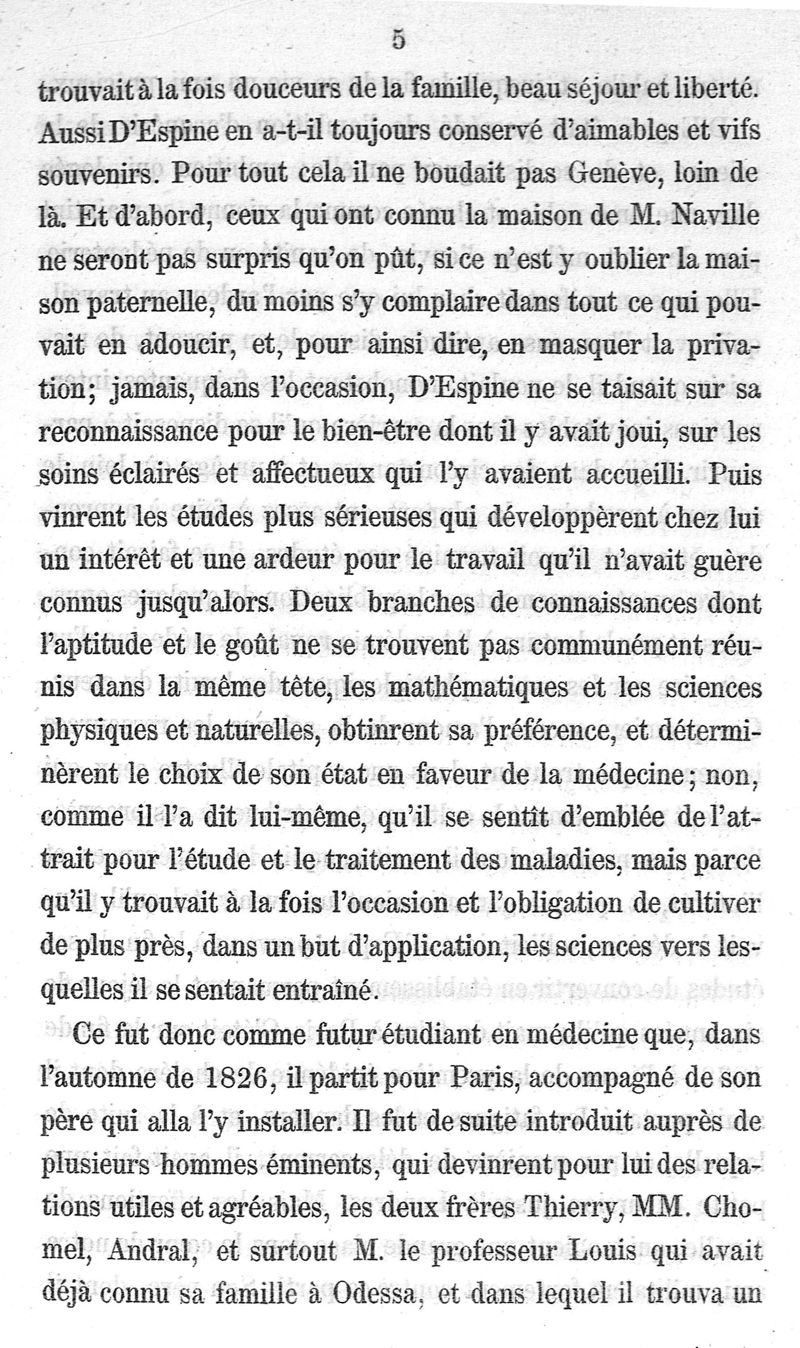 5

trouvait à la fois douceurs de la famille, beau séjour et liberté. Aussi D'Espine en a-t-il toujours conservé d'aimables et vifs souvenirs. Pour tout cela il ne boudait pas Genève, loin de là. Et d'abord, ceux qui ont connu la maison de M. Naville ne seront pas surpris qu'on pût, si ce n'est y oublier la maison paternelle, du moins s'y complaire dans tout ce qui pouvait en adoucir, et, pour ainsi dire, en masquer la privation; jamais, dans l'occasion, D'Espine ne se taisait sur sa reconnaissance pour le bien-être dont il y avait joui, sur les soins éclairés et affectueux qui l'y avaient accueilli. Puis vinrent les études plus sérieuses qui développèrent chez lui un intérêt et une ardeur pour le travail qu'il n'avait guère connus jusqu'alors. Deux branches de connaissances dont l'aptitude et le goût ne se trouvent pas communément réunis dans la même tête, les mathématiques et les sciences physiques et naturelles, obtinrent sa préférence, et déterminèrent le choix de son état en faveur de la médecine; non, comme il l'a dit lui-même, qu'il se sentît d'emblée de l'attrait pour l'étude et le traitement des maladies, mais parce qu'il y trouvait à la fois l'occasion et l'obligation de cultiver de plus près, dans un but d'application, les sciences vers lesquelles il se sentait entraîné.

Ce fut donc comme futur étudiant en médecine que, dans l'automne de 1826, il partit pour Paris, accompagné de son père qui alla l'y installer. Il fut de suite introduit auprès de plusieurs hommes éminents, qui devinrent pour lui des relations utiles et agréables, les deux frères Thierry, MM. Chomel, Andral, et surtout M. le professeur Louis qui avait déjà connu sa famille à Odessa, et dans lequel il trouva un